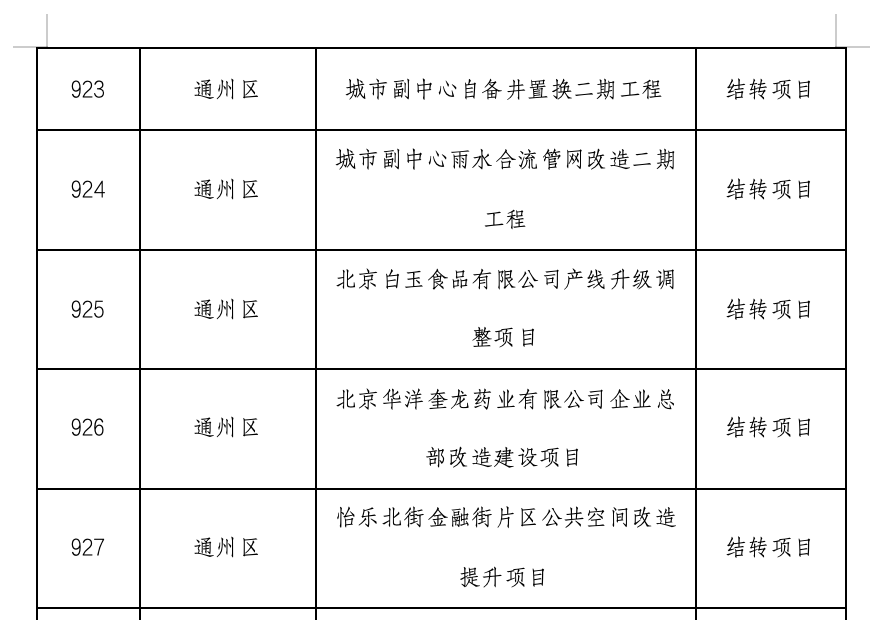 | 923 | 通州区 | 城市副中心自备井置换二期工程 | 结转项目 |
|---|---|---|---|
| 924 | 通州区 | 城市副中心雨水合流管网改造二期工程 | 结转项目 |
| 925 | 通州区 | 北京白玉食品有限公司产线升级调整项目 | 结转项目 |
| 926 | 通州区 | 北京华洋奎龙药业有限公司企业总部改造建设项目 | 结转项目 |
| 927 | 通州区 | 怡乐北街金融街片区公共空间改造提升项目 | 结转项目 |